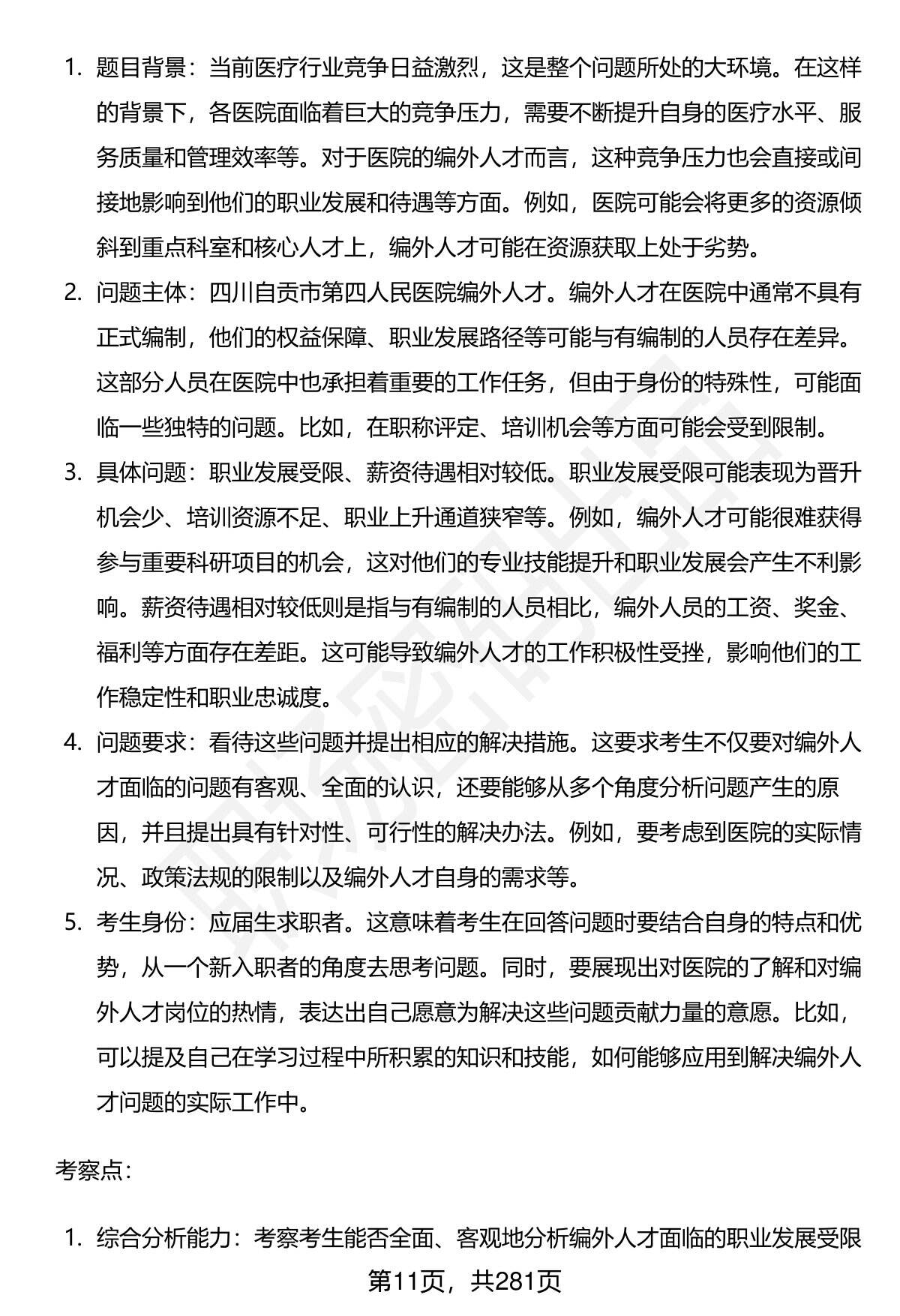 1. 题目背景：当前医疗行业竞争日益激烈，这是整个问题所处的大环境。在这样的背景下，各医院面临着巨大的竞争压力，需要不断提升自身的医疗水平、服务质量和管理效率等。对于医院的编外人才而言，这种竞争压力也会直接或间接地影响到他们的职业发展和待遇等方面。例如，医院可能会将更多的资源倾斜到重点科室和核心人才上，编外人才可能在资源获取上处于劣势。

2. 问题主体：四川自贡市第四人民医院编外人才。编外人才在医院中通常不具有正式编制，他们的权益保障、职业发展路径等可能与有编制的人员存在差异。这部分人员在医院中也承担着重要的工作任务，但由于身份的特殊性，可能面临一些独特的问题。比如，在职称评定、培训机会等方面可能会受到限制。

3. 具体问题：职业发展受限、薪资待遇相对较低。职业发展受限可能表现为晋升机会少、培训资源不足、职业上升通道狭窄等。例如，编外人才可能很难获得参与重要科研项目的机会，这对他们的专业技能提升和职业发展会产生不利影响。薪资待遇相对较低则是指与有编制的人员相比，编外人员的工资、奖金、福利等方面存在差距。这可能导致编外人才的工作积极性受挫，影响他们的工作稳定性和职业忠诚度。

4. 问题要求：看待这些问题并提出相应的解决措施。这要求考生不仅要对编外人才面临的问题有客观、全面的认识，还要能够从多个角度分析问题产生的原因，并且提出具有针对性、可行性的解决办法。例如，要考虑到医院的实际情况、政策法规的限制以及编外人才自身的需求等。

5. 考生身份：应届生求职者。这意味着考生在回答问题时要结合自身的特点和优势，从一个新入职者的角度去思考问题。同时，要展现出对医院的了解和对编外人才岗位的热情，表达出自己愿意为解决这些问题贡献力量的意愿。比如，可以提及自己在学习过程中所积累的知识和技能，如何能够应用到解决编外人才问题的实际工作中。

考察点：

1. 综合分析能力：考察考生能否全面、客观地分析编外人才面临的职业发展受限

第11页，共281页